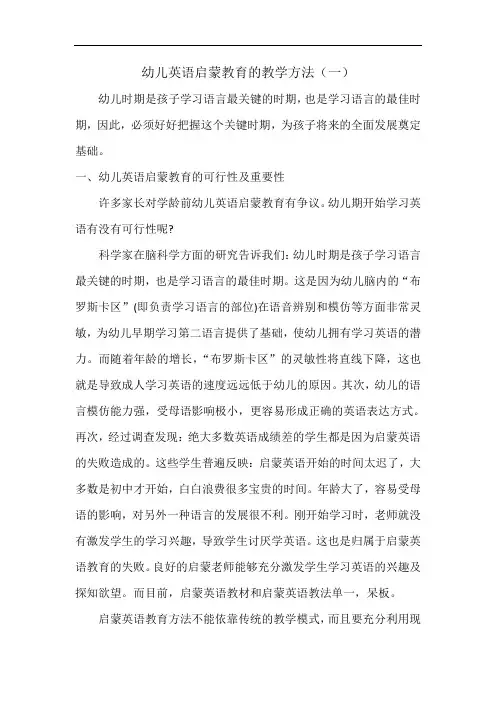 幼儿英语启蒙教育的教学方法（一）

幼儿时期是孩子学习语言最关键的时期，也是学习语言的最佳时期，因此，必须好好把握这个关键时期，为孩子将来的全面发展奠定基础。

一、幼儿英语启蒙教育的可行性及重要性

许多家长对学龄前幼儿英语启蒙教育有争议。幼儿期开始学习英语有没有可行性呢?

科学家在脑科学方面的研究告诉我们：幼儿时期是孩子学习语言最关键的时期，也是学习语言的最佳时期。这是因为幼儿脑内的“布罗斯卡区”(即负责学习语言的部位)在语音辨别和模仿等方面非常灵敏，为幼儿早期学习第二语言提供了基础，使幼儿拥有学习英语的潜力。而随着年龄的增长，“布罗斯卡区”的灵敏性将直线下降，这也就是导致成人学习英语的速度远远低于幼儿的原因。其次，幼儿的语言模仿能力强，受母语影响极小，更容易形成正确的英语表达方式。再次，经过调查发现：绝大多数英语成绩差的学生都是因为启蒙英语的失败造成的。这些学生普遍反映：启蒙英语开始的时间太迟了，大多数是初中才开始，白白浪费很多宝贵的时间。年龄大了，容易受母语的影响，对另外一种语言的发展很不利。刚开始学习时，老师就没有激发学生的学习兴趣，导致学生讨厌学英语。这也是归属于启蒙英语教育的失败。良好的启蒙老师能够充分激发学生学习英语的兴趣及探知欲望。而目前，启蒙英语教材和启蒙英语教法单一，呆板。

启蒙英语教育方法不能依靠传统的教学模式，而且要充分利用现